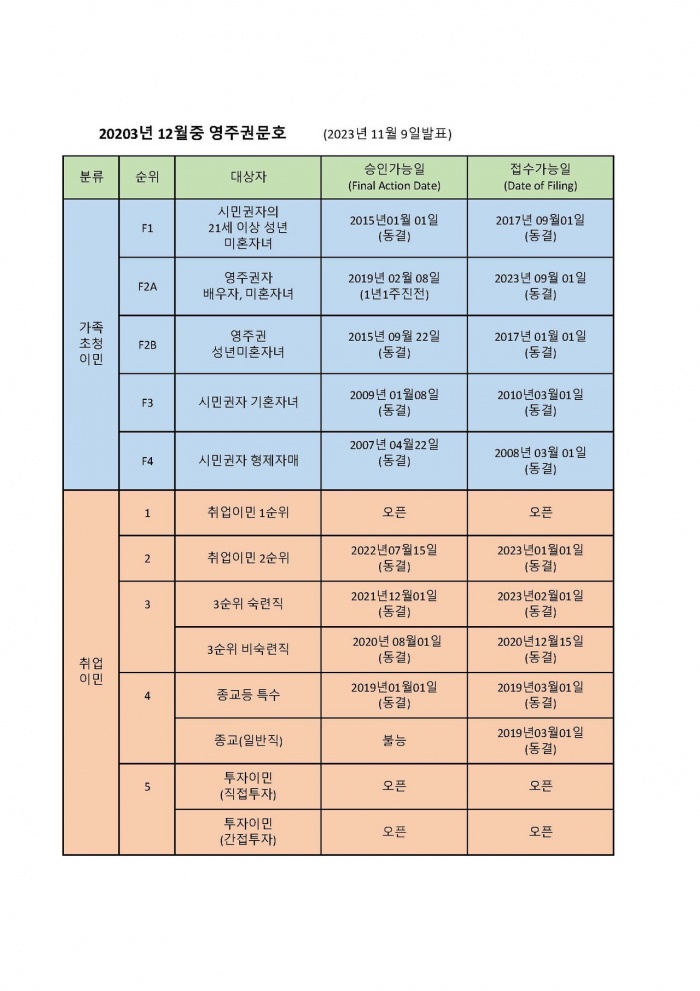 20203년 12월중 영주권문호 (2023년 11월 9일발표)

| 분류 | 순위 | 대상자 | 승인가능일 (Final Action Date) | 접수가능일 (Date of Filing) |
|---|---|---|---|---|
| 가족 초청 이민 | F1 | 시민권자의 21세 이상 성년 미혼자녀 | 2015년01월 01일 (동결) | 2017년 09월01일 (동결) |
| | F2A | 영주권자 배우자, 미혼자녀 | 2019년 02월 08일 (1년1주진전) | 2023년 09월 01일 (동결) |
| | F2B | 영주권 성년미혼자녀 | 2015년 09월 22일 (동결) | 2017년 01월 01일 (동결) |
| | F3 | 시민권자 기혼자녀 | 2009년 01월08일 (동결) | 2010년03월01일 (동결) |
| | F4 | 시민권자 형제자매 | 2007년 04월22일 (동결) | 2008년 03월 01일 (동결) |
| 취업 이민 | 1 | 취업이민 1순위 | 오픈 | 오픈 |
| | 2 | 취업이민 2순위 | 2022년07월15일 (동결) | 2023년01월01일 (동결) |
| | 3 | 3순위 숙련직 | 2021년12월01일 (동결) | 2023년02월01일 (동결) |
| | | 3순위 비숙련직 | 2020년 08월01일 (동결) | 2020년12월15일 (동결) |
| | 4 | 종교등 특수 | 2019년01월01일 (동결) | 2019년03월01일 (동결) |
| | | 종교(일반직) | 불능 | 2019년03월01일 (동결) |
| | 5 | 투자이민 (직접투자) | 오픈 | 오픈 |
| | | 투자이민 (간접투자) | 오픈 | 오픈 |